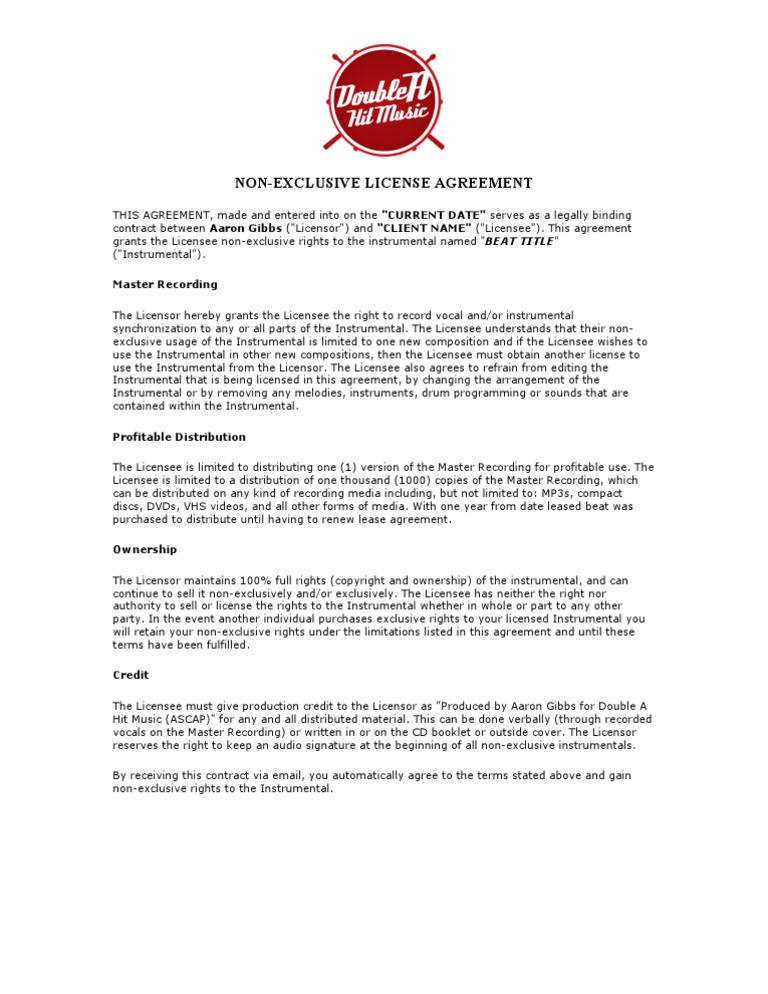 DoubleA Hit Music

NON-EXCLUSIVE LICENSE AGREEMENT

THIS AGREEMENT, made and entered into on the "CURRENT DATE" serves as a legally binding contract between Aaron Gibbs ("Licensor") and "CLIENT NAME" ("Licensee"). This agreement grants the Licensee non-exclusive rights to the instrumental named "BEAT TITLE" ("Instrumental").

Master Recording

The Licensor hereby grants the Licensee the right to record vocal and/or instrumental synchronization to any or all parts of the Instrumental. The Licensee understands that their non-exclusive usage of the Instrumental is limited to one new composition and if the Licensee wishes to use the Instrumental in other new compositions, then the Licensee must obtain another license to use the Instrumental from the Licensor. The Licensee also agrees to refrain from editing the Instrumental that is being licensed in this agreement, by changing the arrangement of the Instrumental or by removing any melodies, instruments, drum programming or sounds that are contained within the Instrumental.

Profitable Distribution

The Licensee is limited to distributing one (1) version of the Master Recording for profitable use. The Licensee is limited to a distribution of one thousand (1000) copies of the Master Recording, which can be distributed on any kind of recording media including, but not limited to: MP3s, compact discs, DVDs, VHS videos, and all other forms of media. With one year from date leased beat was purchased to distribute until having to renew lease agreement.

Ownership

The Licensor maintains 100% full rights (copyright and ownership) of the instrumental, and can continue to sell it non-exclusively and/or exclusively. The Licensee has neither the right nor authority to sell or license the rights to the Instrumental whether in whole or part to any other party. In the event another individual purchases exclusive rights to your licensed Instrumental you will retain your non-exclusive rights under the limitations listed in this agreement and until these terms have been fulfilled.

Credit

The Licensee must give production credit to the Licensor as "Produced by Aaron Gibbs for Double A Hit Music (ASCAP)" for any and all distributed material. This can be done verbally (through recorded vocals on the Master Recording) or written in or on the CD booklet or outside cover. The Licensor reserves the right to keep an audio signature at the beginning of all non-exclusive instrumentals.

By receiving this contract via email, you automatically agree to the terms stated above and gain non-exclusive rights to the Instrumental.